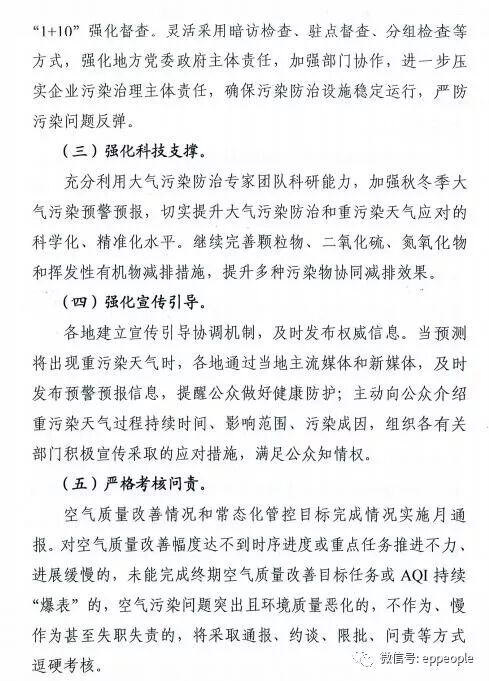 “1+10”强化督查。灵活采用暗访检查、驻点督查、分组检查等方式，强化地方党委政府主体责任，加强部门协作，进一步压实企业污染治理主体责任，确保污染防治设施稳定运行，严防污染问题反弹。

（三）强化科技支撑。

充分利用大气污染防治专家团队科研能力，加强秋冬季大气污染预警预报，切实提升大气污染防治和重污染天气应对的科学化、精准化水平。继续完善颗粒物、二氧化硫、氮氧化物和挥发性有机物减排措施，提升多种污染物协同减排效果。

（四）强化宣传引导。

各地建立宣传引导协调机制，及时发布权威信息。当预测将出现重污染天气时，各地通过当地主流媒体和新媒体，及时发布预警预报信息，提醒公众做好健康防护；主动向公众介绍重污染天气过程持续时间、影响范围、污染成因，组织各有关部门积极宣传采取的应对措施，满足公众知情权。

（五）严格考核问责。

空气质量改善情况和常态化管控目标完成情况实施月通报。对空气质量改善幅度达不到时序进度或重点任务推进不力、进展缓慢的，未能完成终期空气质量改善目标任务或 AQI 持续“爆表”的，空气污染问题突出且环境质量恶化的，不作为、慢作为甚至失职失责的，将采取通报、约谈、限批、问责等方式逗硬考核。

微信号: eppeople